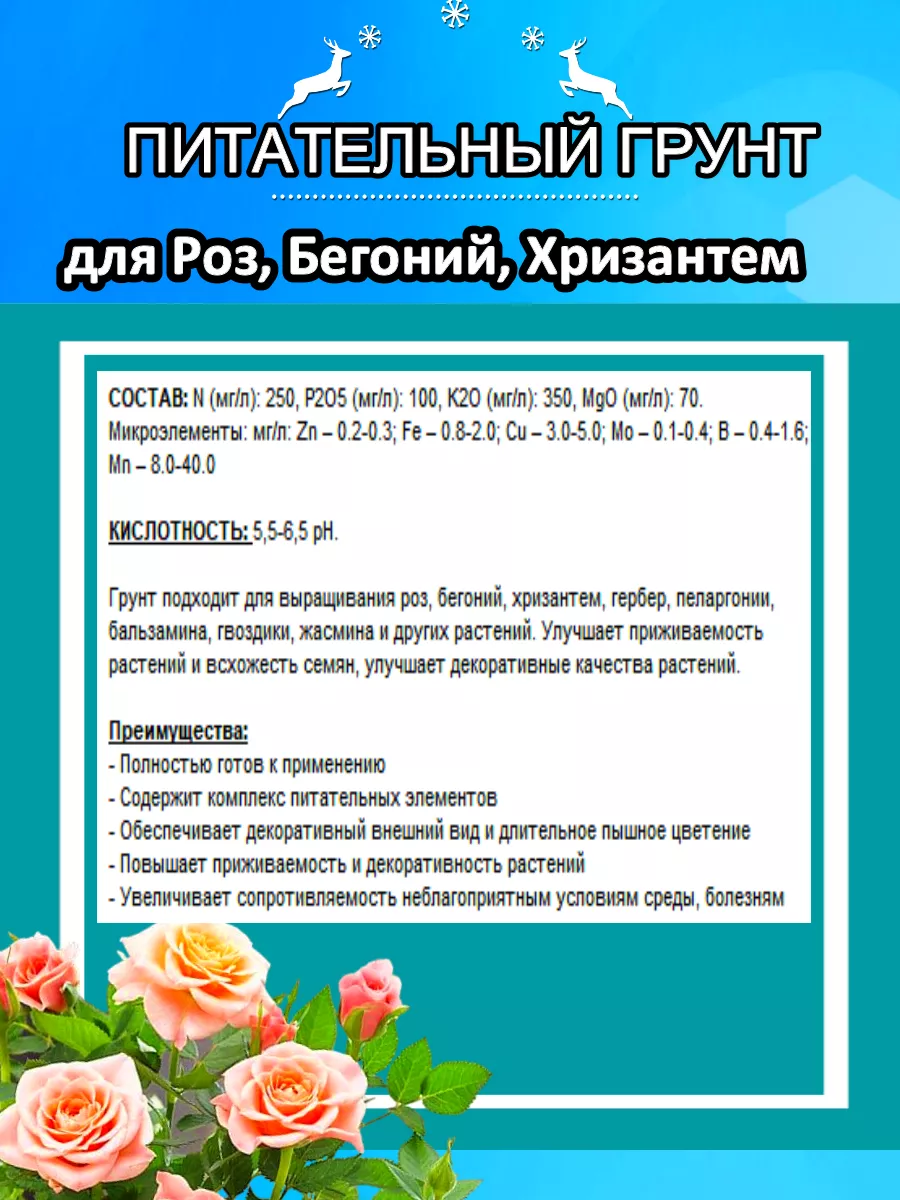 ПИТАТЕЛЬНЫЙ ГРУНТ

для Роз, Бегоний, Хризантем

СОСТАВ: N (мг/л): 250, P2O5 (мг/л): 100, K2O (мг/л): 350, MgO (мг/л): 70. Микроэлементы: мг/л: Zn – 0.2-0.3; Fe – 0.8-2.0; Cu – 3.0-5.0; Mo – 0.1-0.4; B – 0.4-1.6; Mn – 8.0-40.0

КИСЛОТНОСТЬ: 5,5-6,5 pH.

Грунт подходит для выращивания роз, бегоний, хризантем, гербер, пеларгонии, бальзамина, гвоздики, жасмина и других растений. Улучшает приживаемость растений и всхожесть семян, улучшает декоративные качества растений.

Преимущества:
- Полностью готов к применению
- Содержит комплекс питательных элементов
- Обеспечивает декоративный внешний вид и длительное пышное цветение
- Повышает приживаемость и декоративность растений
- Увеличивает сопротивляемость неблагоприятным условиям среды, болезням